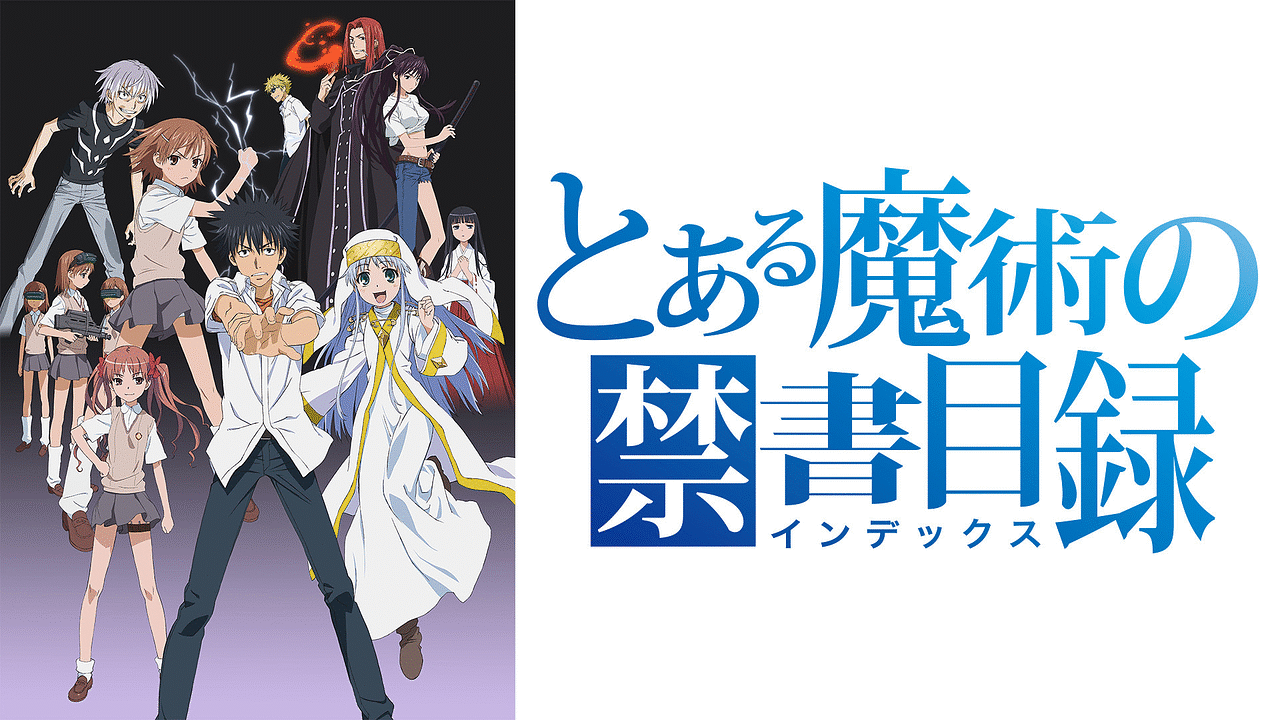 とある魔術の
禁書目録
インデックス